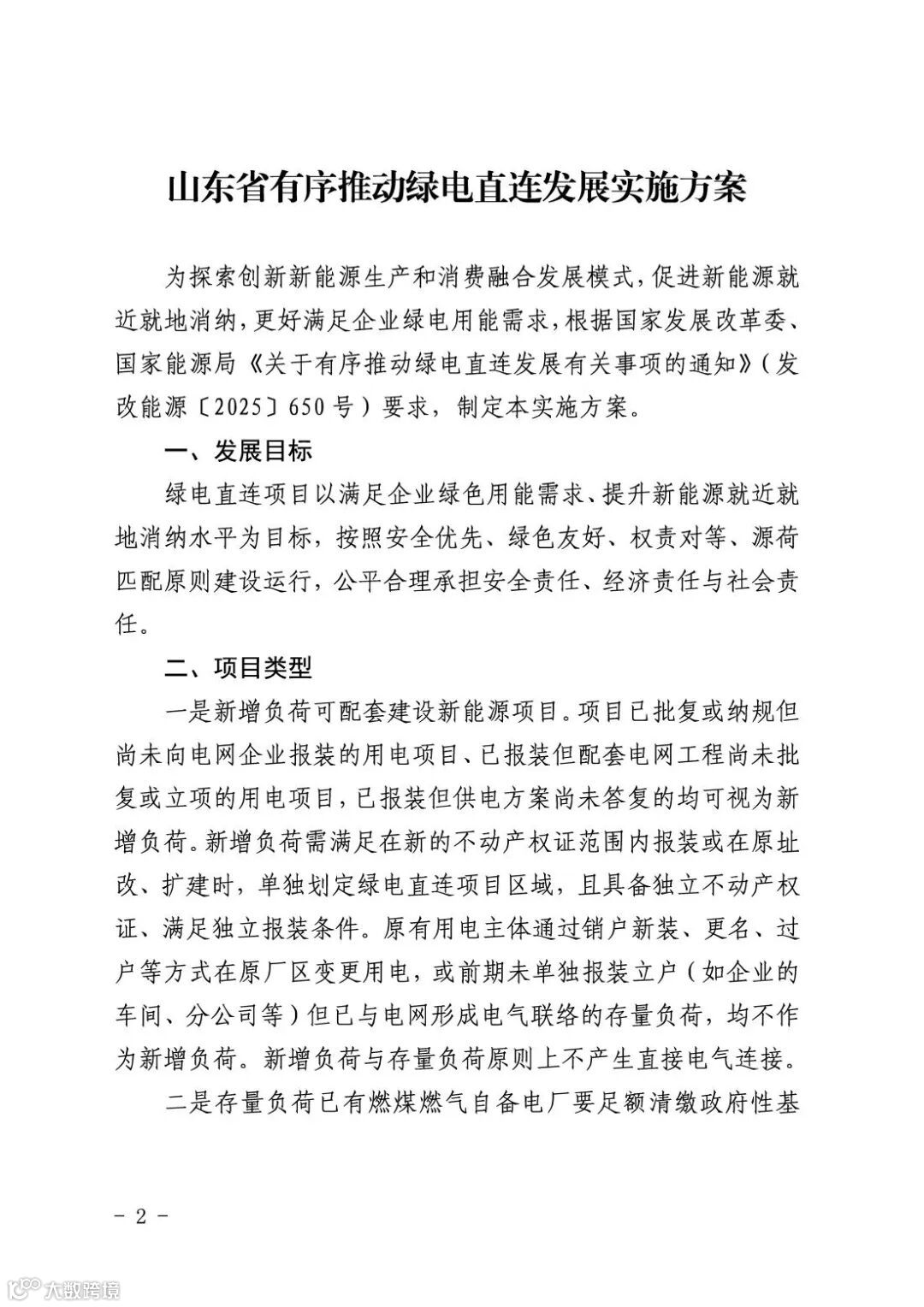 山东省有序推动绿电直连发展实施方案

为探索创新新能源生产和消费融合发展模式，促进新能源就近就地消纳，更好满足企业绿电用能需求，根据国家发展改革委、国家能源局《关于有序推动绿电直连发展有关事项的通知》（发改能源〔2025〕650号）要求，制定本实施方案。

一、发展目标

绿电直连项目以满足企业绿色用能需求、提升新能源就近就地消纳水平为目标，按照安全优先、绿色友好、权责对等、源荷匹配原则建设运行，公平合理承担安全责任、经济责任与社会责任。

二、项目类型

一是新增负荷可配套建设新能源项目。项目已批复或纳规但尚未向电网企业报装的用电项目、已报装但配套电网工程尚未批复或立项的用电项目，已报装但供电方案尚未答复的均可视为新增负荷。新增负荷需满足在新的不动产权证范围内报装或在原址改、扩建时，单独划定绿电直连项目区域，且具备独立不动产权证、满足独立报装条件。原有用电主体通过销户新装、更名、过户等方式在原厂区变更用电，或前期未单独报装立户（如企业的车间、分公司等）但已与电网形成电气联络的存量负荷，均不作为新增负荷。新增负荷与存量负荷原则上不产生直接电气连接。

二是存量负荷已有燃煤燃气自备电厂要足额清缴政府性基

－ 2 －

大数跨境